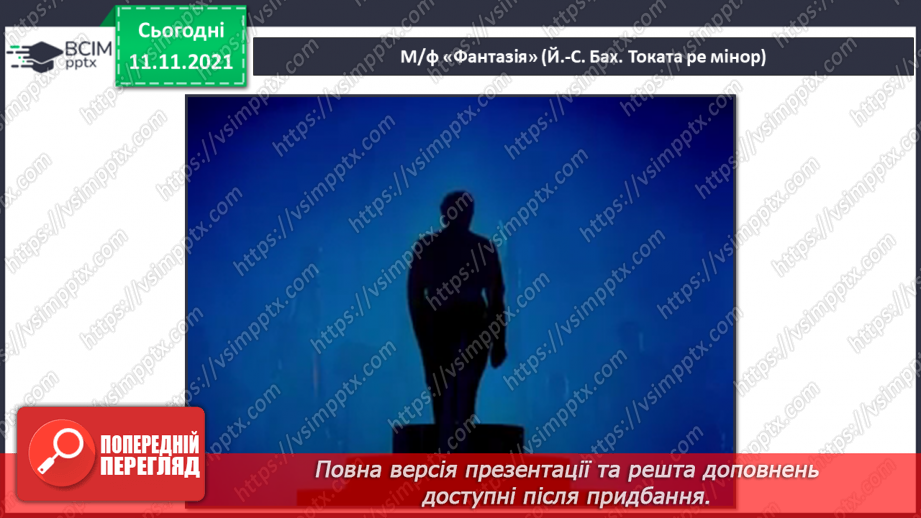 ВСІМ pptx

Сьогодні 11.11.2021

М/ф «Фантазія» (Й.-С. Бах. Токата ре мінор)

https://vsimpptx.com

ПОПЕРЕДНІЙ ПЕРЕГЛЯД

Повна версія презентації та решта доповнень доступні після придбання.